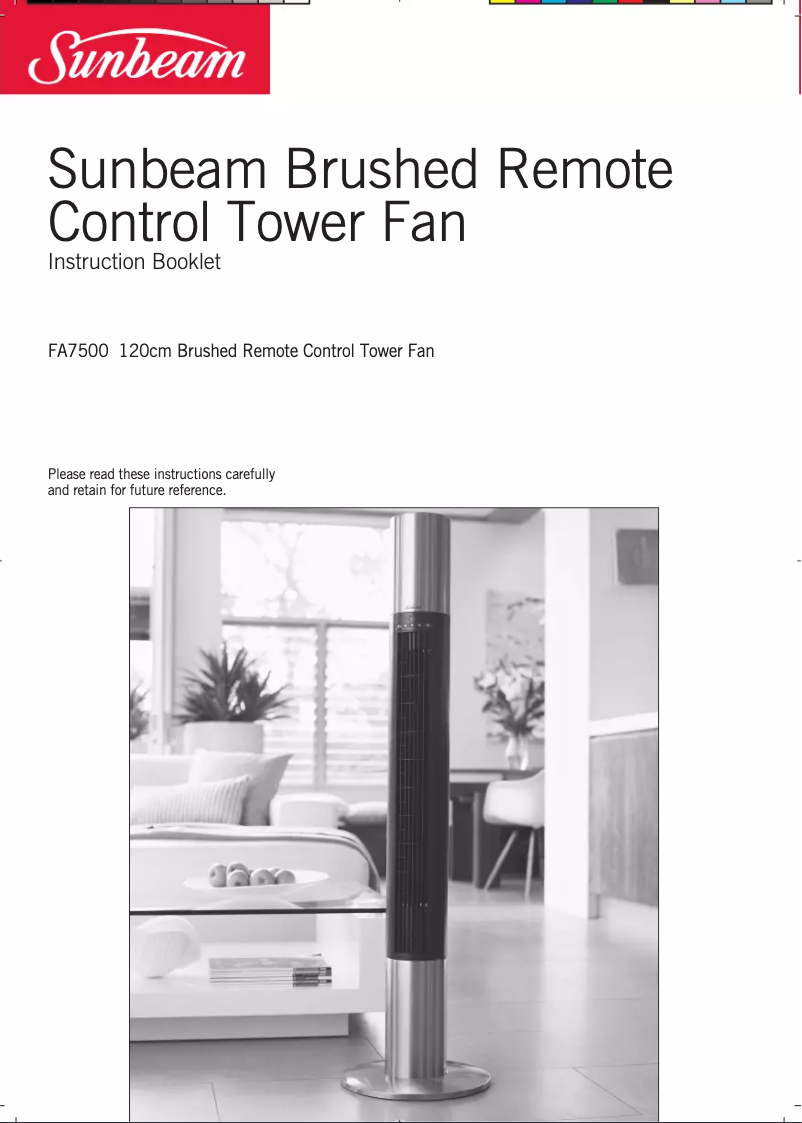 Sunbeam

Sunbeam Brushed Remote Control Tower Fan

Instruction Booklet

FA7500 120cm Brushed Remote Control Tower Fan

Please read these instructions carefully and retain for future reference.